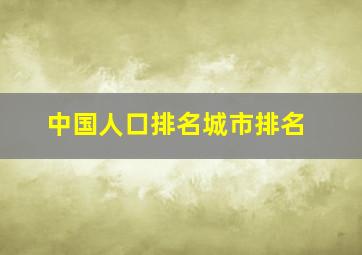 中国人口排名城市排名